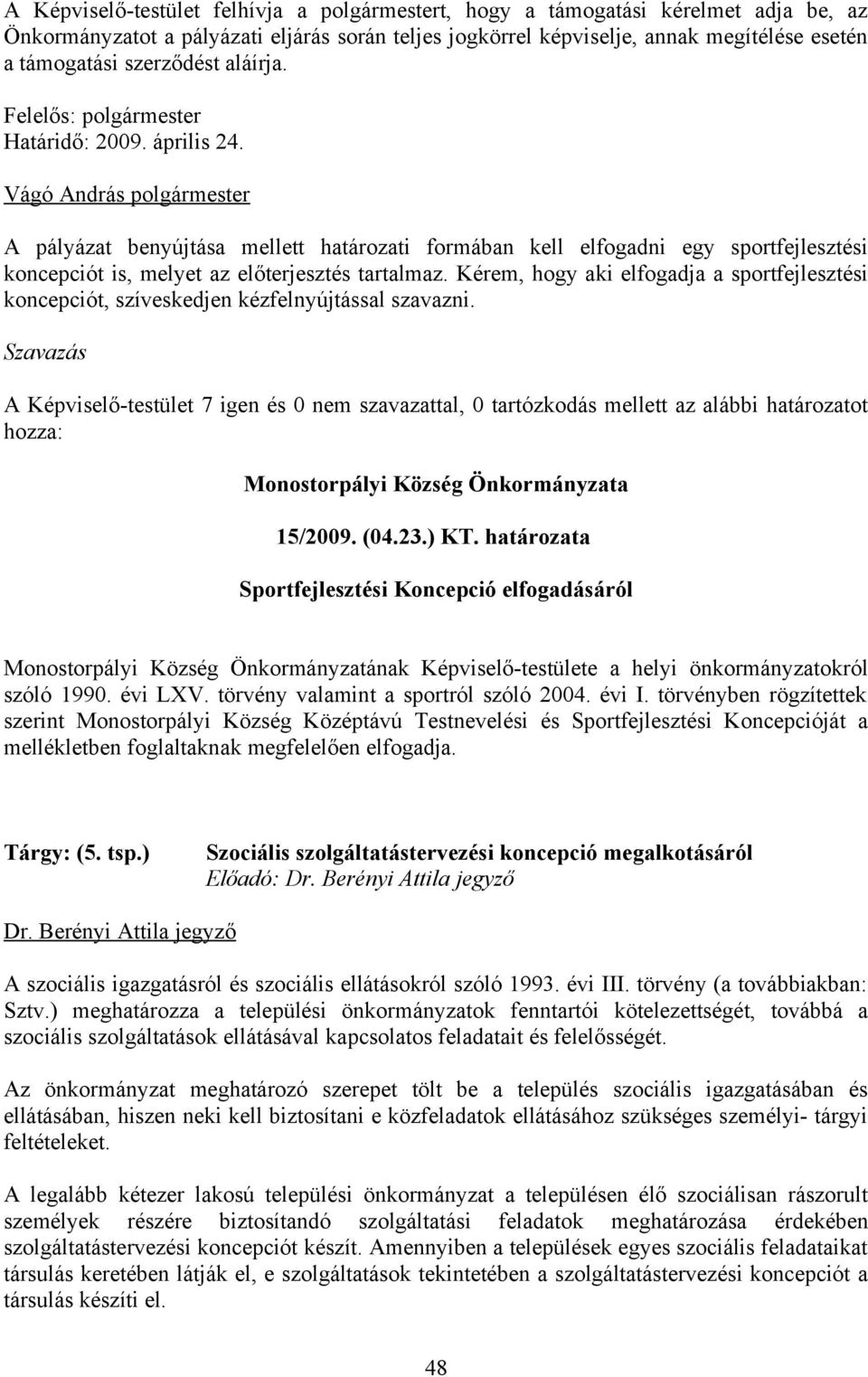 A Képviselő-testület felhívja a polgármestert, hogy a támogatási kérelmet adja be, az Önkormányzatot a pályázati eljárás során teljes jogkörrel képviselje, annak megítélése esetén a támogatási szerződést aláírja.

Felelős: polgármester
Határidő: 2009. április 24.

Vágó András polgármester

A pályázat benyújtása mellett határozati formában kell elfogadni egy sportfejlesztési koncepciót is, melyet az előterjesztés tartalmaz. Kérem, hogy aki elfogadja a sportfejlesztési koncepciót, szíveskedjen kézfelnyújtással szavazni.

Szavazás

A Képviselő-testület 7 igen és 0 nem szavazattal, 0 tartózkodás mellett az alábbi határozatot hozza:

Monostorpályi Község Önkormányzata

15/2009. (04.23.) KT. határozata

Sportfejlesztési Koncepció elfogadásáról

Monostorpályi Község Önkormányzatának Képviselő-testülete a helyi önkormányzatokról szóló 1990. évi LXV. törvény valamint a sportról szóló 2004. évi I. törvényben rögzítettek szerint Monostorpályi Község Középtávú Testnevelési és Sportfejlesztési Koncepcióját a mellékletben foglaltaknak megfelelően elfogadja.

Tárgy: (5. tsp.) Szociális szolgáltatástervezési koncepció megalkotásáról
Előadó: Dr. Berényi Attila jegyző

Dr. Berényi Attila jegyző

A szociális igazgatásról és szociális ellátásokról szóló 1993. évi III. törvény (a továbbiakban: Sztv.) meghatározza a települési önkormányzatok fenntartói kötelezettségét, továbbá a szociális szolgáltatások ellátásával kapcsolatos feladatait és felelősségét.

Az önkormányzat meghatározó szerepet tölt be a település szociális igazgatásában és ellátásában, hiszen neki kell biztosítani e közfeladatok ellátásához szükséges személyi- tárgyi feltételeket.

A legalább kétezer lakosú települési önkormányzat a településen élő szociálisan rászorult személyek részére biztosítandó szolgáltatási feladatok meghatározása érdekében szolgáltatástervezési koncepciót készít. Amennyiben a települések egyes szociális feladataikat társulás keretében látják el, e szolgáltatások tekintetében a szolgáltatástervezési koncepciót a társulás készíti el.

48